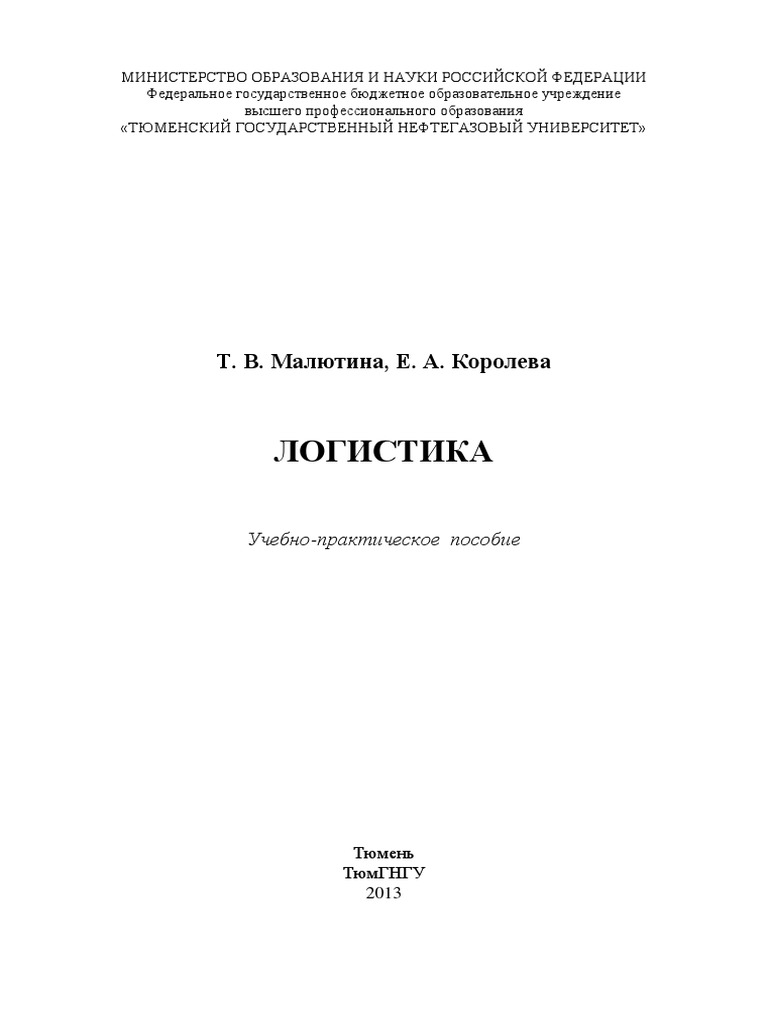 МИНИСТЕРСТВО ОБРАЗОВАНИЯ И НАУКИ РОССИЙСКОЙ ФЕДЕРАЦИИ
Федеральное государственное бюджетное образовательное учреждение
высшего профессионального образования
«ТЮМЕНСКИЙ ГОСУДАРСТВЕННЫЙ НЕФТЕГАЗОВЫЙ УНИВЕРСИТЕТ»

Т. В. Малютина, Е. А. Королева

ЛОГИСТИКА

Учебно-практическое пособие

Тюмень
ТюмГНГУ
2013